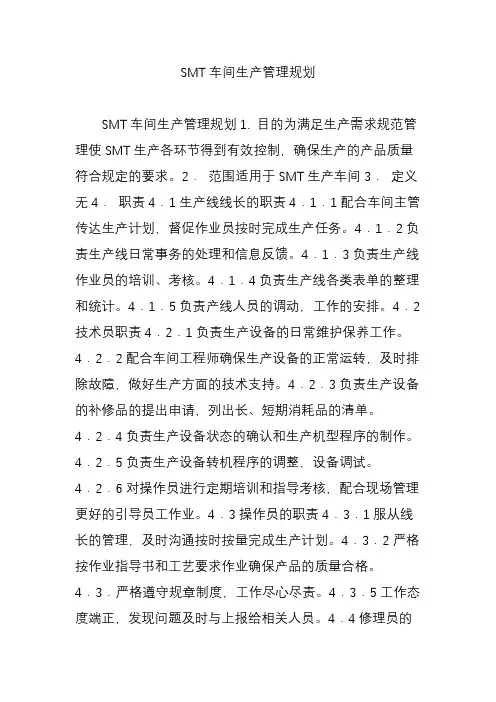 SMT 车间生产管理规划

SMT 车间生产管理规划 1. 目的为满足生产需求规范管理使 SMT 生产各环节得到有效控制，确保生产的产品质量符合规定的要求。2． 范围适用于 SMT 生产车间 3． 定义无 4． 职责 4．1 生产线线长的职责 4．1．1 配合车间主管传达生产计划，督促作业员按时完成生产任务。4．1．2 负责生产线日常事务的处理和信息反馈。4．1．3 负责生产线作业员的培训、考核。4．1．4 负责生产线各类表单的整理和统计。4．1．5 负责产线人员的调动，工作的安排。4．2 技术员职责 4．2．1 负责生产设备的日常维护保养工作。

4．2．2 配合车间工程师确保生产设备的正常运转，及时排除故障，做好生产方面的技术支持。4．2．3 负责生产设备的补修品的提出申请，列出长、短期消耗品的清单。

4．2．4 负责生产设备状态的确认和生产机型程序的制作。

4．2．5 负责生产设备转机程序的调整，设备调试。

4．2．6 对操作员进行定期培训和指导考核，配合现场管理更好的引导员工作业。4．3 操作员的职责 4．3．1 服从线长的管理，及时沟通按时按量完成生产计划。4．3．2 严格按作业指导书和工艺要求作业确保产品的质量合格。

4．3．严格遵守规章制度，工作尽心尽责。4．3．5 工作态度端正，发现问题及时与上报给相关人员。4．4 修理员的